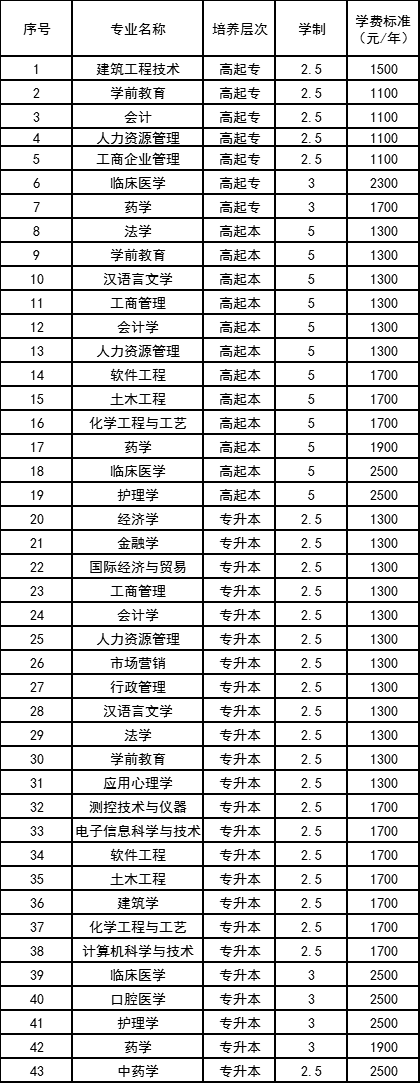 | 序号 | 专业名称 | 培养层次 | 学制 | 学费标准（元/年） |
|---|---|---|---|---|
| 1 | 建筑工程技术 | 高起专 | 2.5 | 1500 |
| 2 | 学前教育 | 高起专 | 2.5 | 1100 |
| 3 | 会计 | 高起专 | 2.5 | 1100 |
| 4 | 人力资源管理 | 高起专 | 2.5 | 1100 |
| 5 | 工商企业管理 | 高起专 | 2.5 | 1100 |
| 6 | 临床医学 | 高起专 | 3 | 2300 |
| 7 | 药学 | 高起专 | 3 | 1700 |
| 8 | 法学 | 高起本 | 5 | 1300 |
| 9 | 学前教育 | 高起本 | 5 | 1300 |
| 10 | 汉语言文学 | 高起本 | 5 | 1300 |
| 11 | 工商管理 | 高起本 | 5 | 1300 |
| 12 | 会计学 | 高起本 | 5 | 1300 |
| 13 | 人力资源管理 | 高起本 | 5 | 1300 |
| 14 | 软件工程 | 高起本 | 5 | 1700 |
| 15 | 土木工程 | 高起本 | 5 | 1700 |
| 16 | 化学工程与工艺 | 高起本 | 5 | 1700 |
| 17 | 药学 | 高起本 | 5 | 1900 |
| 18 | 临床医学 | 高起本 | 5 | 2500 |
| 19 | 护理学 | 高起本 | 5 | 2500 |
| 20 | 经济学 | 专升本 | 2.5 | 1300 |
| 21 | 金融学 | 专升本 | 2.5 | 1300 |
| 22 | 国际经济与贸易 | 专升本 | 2.5 | 1300 |
| 23 | 工商管理 | 专升本 | 2.5 | 1300 |
| 24 | 会计学 | 专升本 | 2.5 | 1300 |
| 25 | 人力资源管理 | 专升本 | 2.5 | 1300 |
| 26 | 市场营销 | 专升本 | 2.5 | 1300 |
| 27 | 行政管理 | 专升本 | 2.5 | 1300 |
| 28 | 汉语言文学 | 专升本 | 2.5 | 1300 |
| 29 | 法学 | 专升本 | 2.5 | 1300 |
| 30 | 学前教育 | 专升本 | 2.5 | 1300 |
| 31 | 应用心理学 | 专升本 | 2.5 | 1300 |
| 32 | 测控技术与仪器 | 专升本 | 2.5 | 1700 |
| 33 | 电子信息科学与技术 | 专升本 | 2.5 | 1700 |
| 34 | 软件工程 | 专升本 | 2.5 | 1700 |
| 35 | 土木工程 | 专升本 | 2.5 | 1700 |
| 36 | 建筑学 | 专升本 | 2.5 | 1700 |
| 37 | 化学工程与工艺 | 专升本 | 2.5 | 1700 |
| 38 | 计算机科学与技术 | 专升本 | 2.5 | 1700 |
| 39 | 临床医学 | 专升本 | 3 | 2500 |
| 40 | 口腔医学 | 专升本 | 3 | 2500 |
| 41 | 护理学 | 专升本 | 3 | 2500 |
| 42 | 药学 | 专升本 | 3 | 1900 |
| 43 | 中药学 | 专升本 | 2.5 | 2500 |